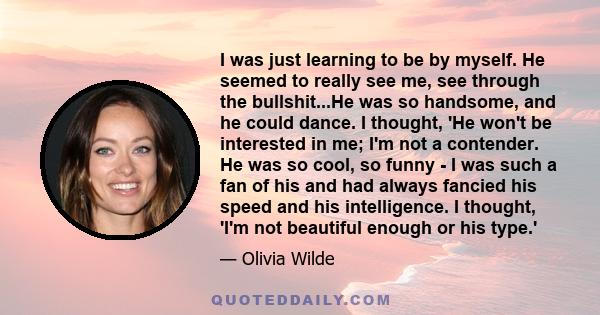 I was just learning to be by myself. He seemed to really see me, see through the bullshit...He was so handsome, and he could dance. I thought, 'He won't be interested in me; I'm not a contender. He was so cool, so funny - I was such a fan of his and had always fancied his speed and his intelligence. I thought, 'I'm not beautiful enough or his type.'

— Olivia Wilde

QUOTEDDAILY.COM